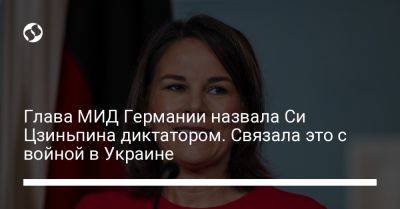 Глава МИД Германии назвала Си Цзиньпина диктатором. Связала это с войной в Украине